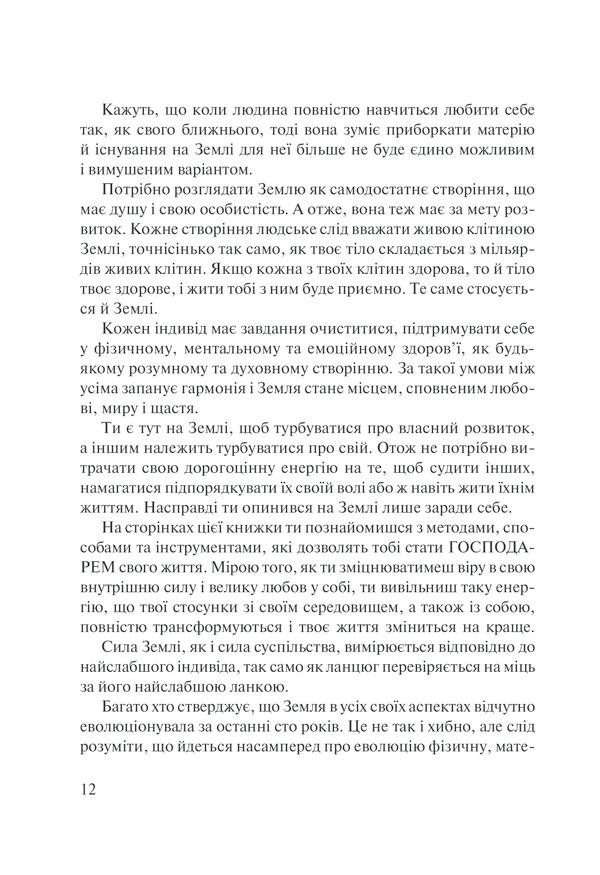 Кажуть, що коли людина повністю навчиться любити себе так, як свого ближнього, тоді вона зуміє приборкати матерію й існування на Землі для неї більше не буде єдино можливим і вимушеним варіантом.

Потрібно розглядати Землю як самодостатнє створіння, що має душу і свою особистість. А отже, вона теж має за мету розвиток. Кожне створіння людське слід вважати живою клітиною Землі, точнісінько так само, як твоє тіло складається з мільярдів живих клітин. Якщо кожна з твоїх клітин здорова, то й тіло твоє здорове, і жити тобі з ним буде приємно. Те саме стосується й Землі.

Кожен індивід має завдання очиститися, підтримувати себе у фізичному, ментальному та емоційному здоров'ї, як будь-якому розумному та духовному створінню. За такої умови між усіма запанує гармонія і Земля стане місцем, сповненим любові, миру і щастя.

Ти є тут на Землі, щоб турбуватися про власний розвиток, а іншим належить турбуватися про свій. Отож не потрібно витрачати свою дорогоцінну енергію на те, щоб судити інших, намагатися підпорядкувати їх своїй волі або ж навіть жити їхнім життям. Насправді ти опинився на Землі лише заради себе.

На сторінках цієї книжки ти познайомишся з методами, способами та інструментами, які дозволять тобі стати ГОСПОДАРЕМ свого життя. Мірою того, як ти зміцнюватимеш віру в свою внутрішню силу і велику любов у собі, ти вивільниш таку енергію, що твої стосунки зі своїм середовищем, а також із собою, повністю трансформуються і твоє життя зміниться на краще.

Сила Землі, як і сила суспільства, вимірюється відповідно до найслабшого індивіда, так само як ланцюг перевіряється на міць за його найслабшою ланкою.

Багато хто стверджує, що Земля в усіх своїх аспектах відчутно еволюціонувала за останні сто років. Це не так і хибно, але слід розуміти, що йдеться насамперед про еволюцію фізичну, мате-

12